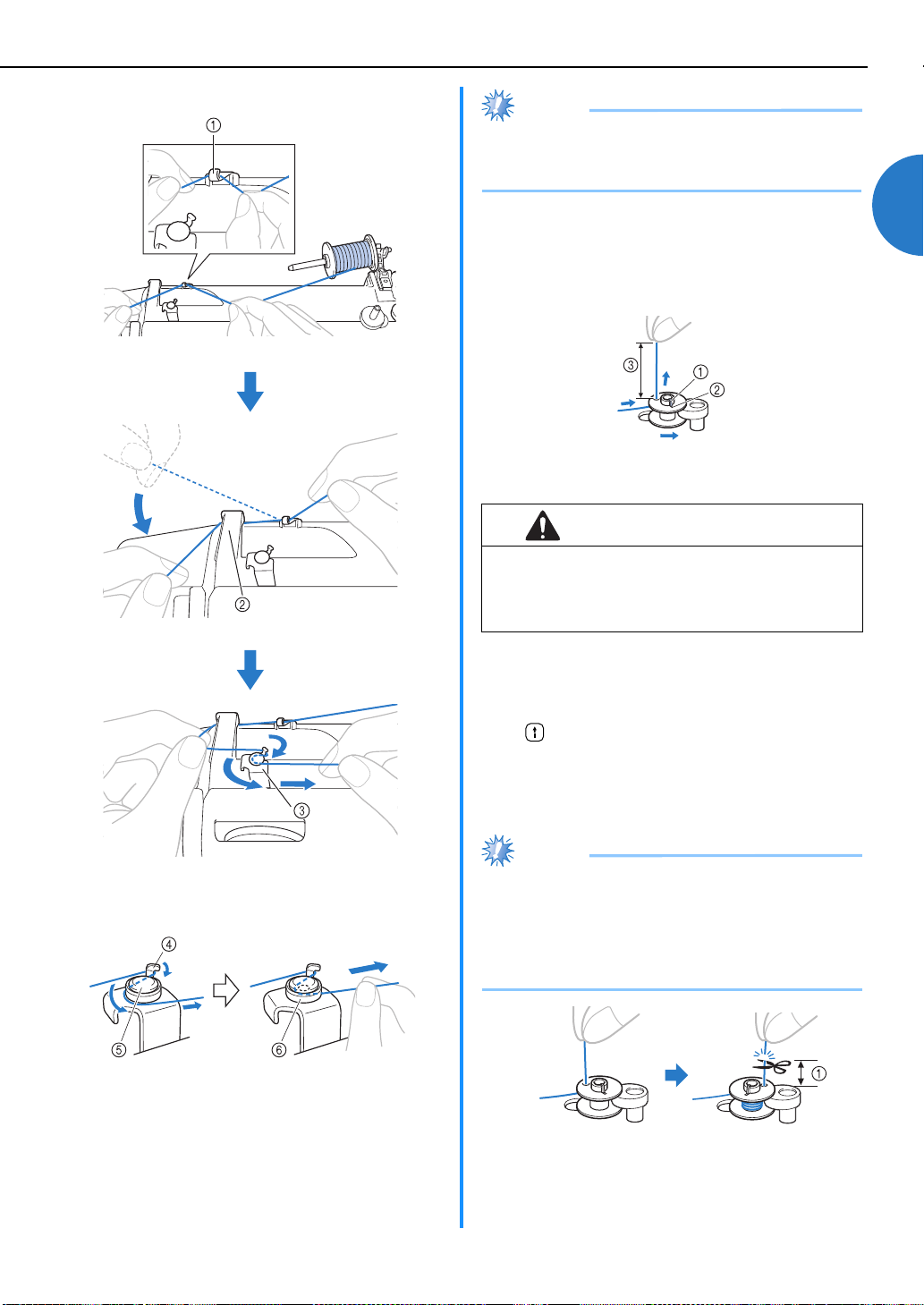 ①

②

③

④

⑤

⑥

③
①
②

①